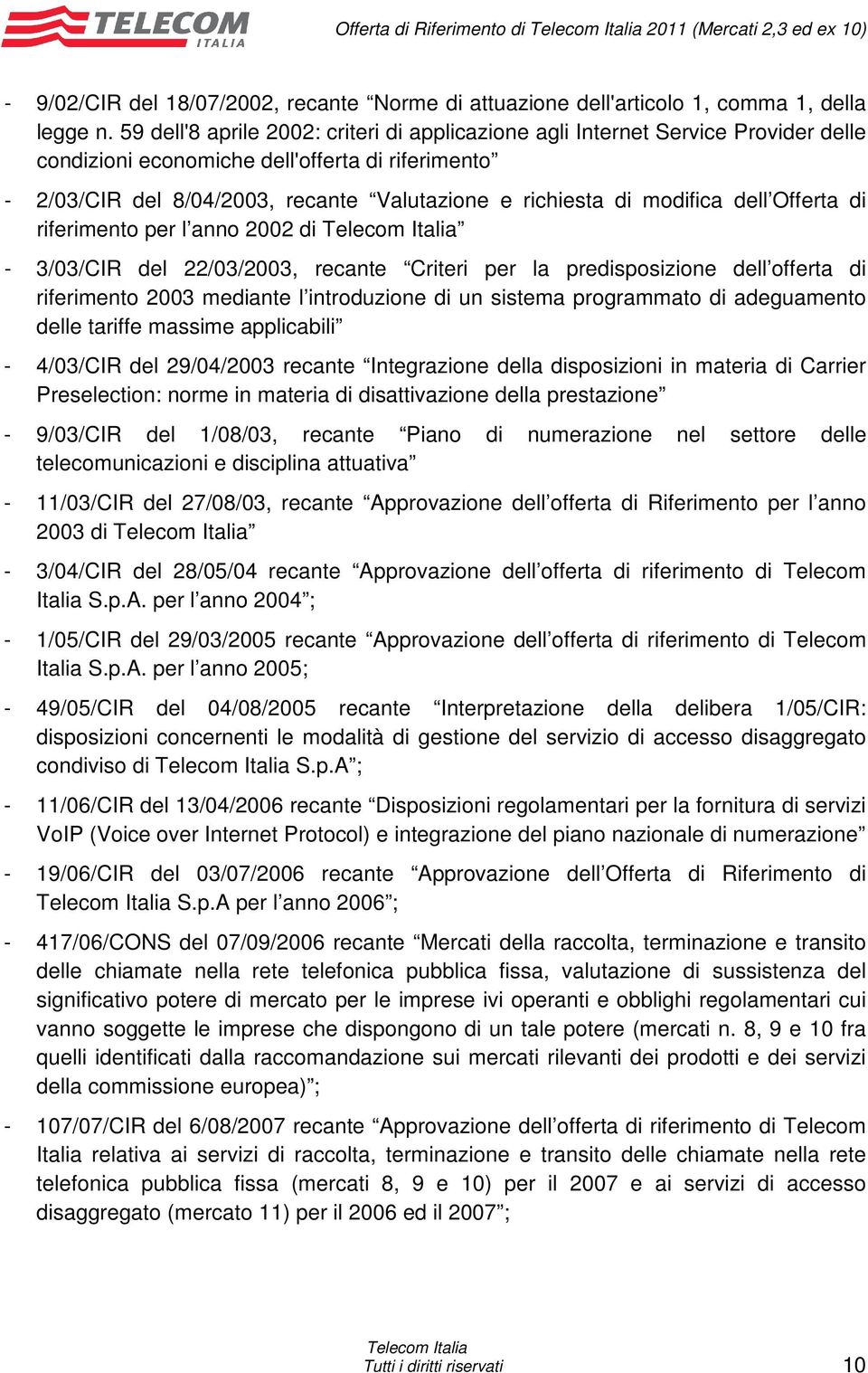 TELECOM ITALIA

Offerta di Riferimento di Telecom Italia 2011 (Mercati 2,3 ed ex 10)

- 9/02/CIR del 18/07/2002, recante “Norme di attuazione dell'articolo 1, comma 1, della legge n. 59 dell'8 aprile 2002: criteri di applicazione agli Internet Service Provider delle condizioni economiche dell'offerta di riferimento”

- 2/03/CIR del 8/04/2003, recante “Valutazione e richiesta di modifica dell’Offerta di riferimento per l’anno 2002 di Telecom Italia”

- 3/03/CIR del 22/03/2003, recante “Criteri per la predisposizione dell’offerta di riferimento 2003 mediante l’introduzione di un sistema programmato di adeguamento delle tariffe massime applicabili”

- 4/03/CIR del 29/04/2003 recante “Integrazione della disposizioni in materia di Carrier Preselection: norme in materia di disattivazione della prestazione”

- 9/03/CIR del 1/08/03, recante “Piano di numerazione nel settore delle telecomunicazioni e disciplina attuativa”

- 11/03/CIR del 27/08/03, recante “Approvazione dell’offerta di Riferimento per l’anno 2003 di Telecom Italia”

- 3/04/CIR del 28/05/04 recante “Approvazione dell’offerta di riferimento di Telecom Italia S.p.A. per l’anno 2004”;

- 1/05/CIR del 29/03/2005 recante “Approvazione dell’offerta di riferimento di Telecom Italia S.p.A. per l’anno 2005;

- 49/05/CIR del 04/08/2005 recante “Interpretazione della delibera 1/05/CIR: disposizioni concernenti le modalità di gestione del servizio di accesso disaggregato condiviso di Telecom Italia S.p.A”;

- 11/06/CIR del 13/04/2006 recante “Disposizioni regolamentari per la fornitura di servizi VoIP (Voice over Internet Protocol) e integrazione del piano nazionale di numerazione”

- 19/06/CIR del 03/07/2006 recante “Approvazione dell’Offerta di Riferimento di Telecom Italia S.p.A per l’anno 2006”;

- 417/06/CONS del 07/09/2006 recante “Mercati della raccolta, terminazione e transito delle chiamate nella rete telefonica pubblica fissa, valutazione di sussistenza del significativo potere di mercato per le imprese ivi operanti e obblighi regolamentari cui vanno soggette le imprese che dispongono di un tale potere (mercati n. 8, 9 e 10 fra quelli identificati dalla raccomandazione sui mercati rilevanti dei prodotti e dei servizi della commissione europea)”;

- 107/07/CIR del 6/08/2007 recante “Approvazione dell’offerta di riferimento di Telecom Italia relativa ai servizi di raccolta, terminazione e transito delle chiamate nella rete telefonica pubblica fissa (mercati 8, 9 e 10) per il 2007 e ai servizi di accesso disaggregato (mercato 11) per il 2006 ed il 2007”;

Telecom Italia
Tutti i diritti riservati

10